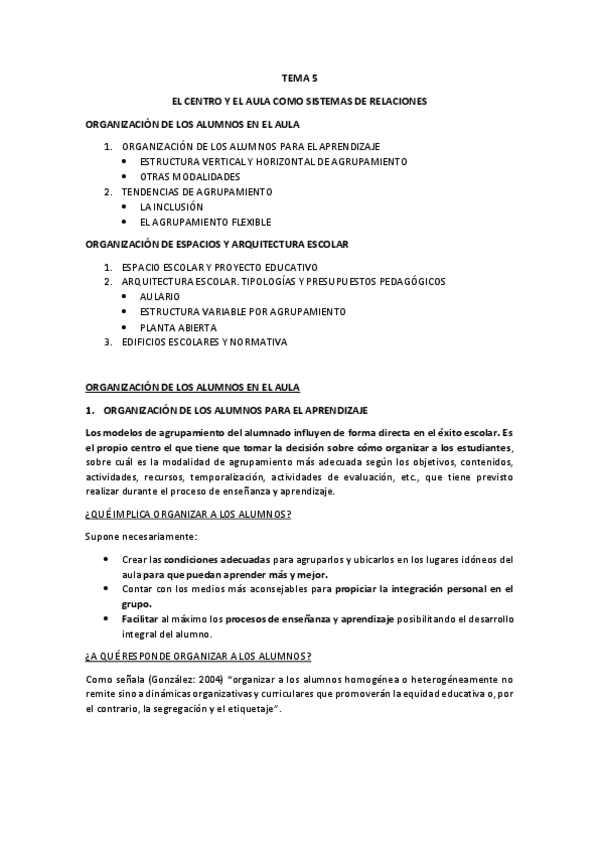 TEMA 5

EL CENTRO Y EL AULA COMO SISTEMAS DE RELACIONES

ORGANIZACIÓN DE LOS ALUMNOS EN EL AULA

1. ORGANIZACIÓN DE LOS ALUMNOS PARA EL APRENDIZAJE
• ESTRUCTURA VERTICAL Y HORIZONTAL DE AGRUPAMIENTO
• OTRAS MODALIDADES
2. TENDENCIAS DE AGRUPAMIENTO
• LA INCLUSIÓN
• EL AGRUPAMIENTO FLEXIBLE

ORGANIZACIÓN DE ESPACIOS Y ARQUITECTURA ESCOLAR

1. ESPACIO ESCOLAR Y PROYECTO EDUCATIVO
2. ARQUITECTURA ESCOLAR. TIPOLOGÍAS Y PRESUPUESTOS PEDAGÓGICOS
• AULARIO
• ESTRUCTURA VARIABLE POR AGRUPAMIENTO
• PLANTA ABIERTA
3. EDIFICIOS ESCOLARES Y NORMATIVA

ORGANIZACIÓN DE LOS ALUMNOS EN EL AULA

1. ORGANIZACIÓN DE LOS ALUMNOS PARA EL APRENDIZAJE

Los modelos de agrupamiento del alumnado influyen de forma directa en el éxito escolar. Es el propio centro el que tiene que tomar la decisión sobre cómo organizar a los estudiantes, sobre cuál es la modalidad de agrupamiento más adecuada según los objetivos, contenidos, actividades, recursos, temporalización, actividades de evaluación, etc., que tiene previsto realizar durante el proceso de enseñanza y aprendizaje.

¿QUÉ IMPLICA ORGANIZAR A LOS ALUMNOS?

Supone necesariamente:

• Crear las condiciones adecuadas para agruparlos y ubicarlos en los lugares idóneos del aula para que puedan aprender más y mejor.
• Contar con los medios más aconsejables para propiciar la integración personal en el grupo.
• Facilitar al máximo los procesos de enseñanza y aprendizaje posibilitando el desarrollo integral del alumno.

¿A QUÉ RESPONDE ORGANIZAR A LOS ALUMNOS?

Como señala (González: 2004) "organizar a los alumnos homogénea o heterogéneamente no remite sino a dinámicas organizativas y curriculares que promoverán la equidad educativa o, por el contrario, la segregación y el etiquetaje".